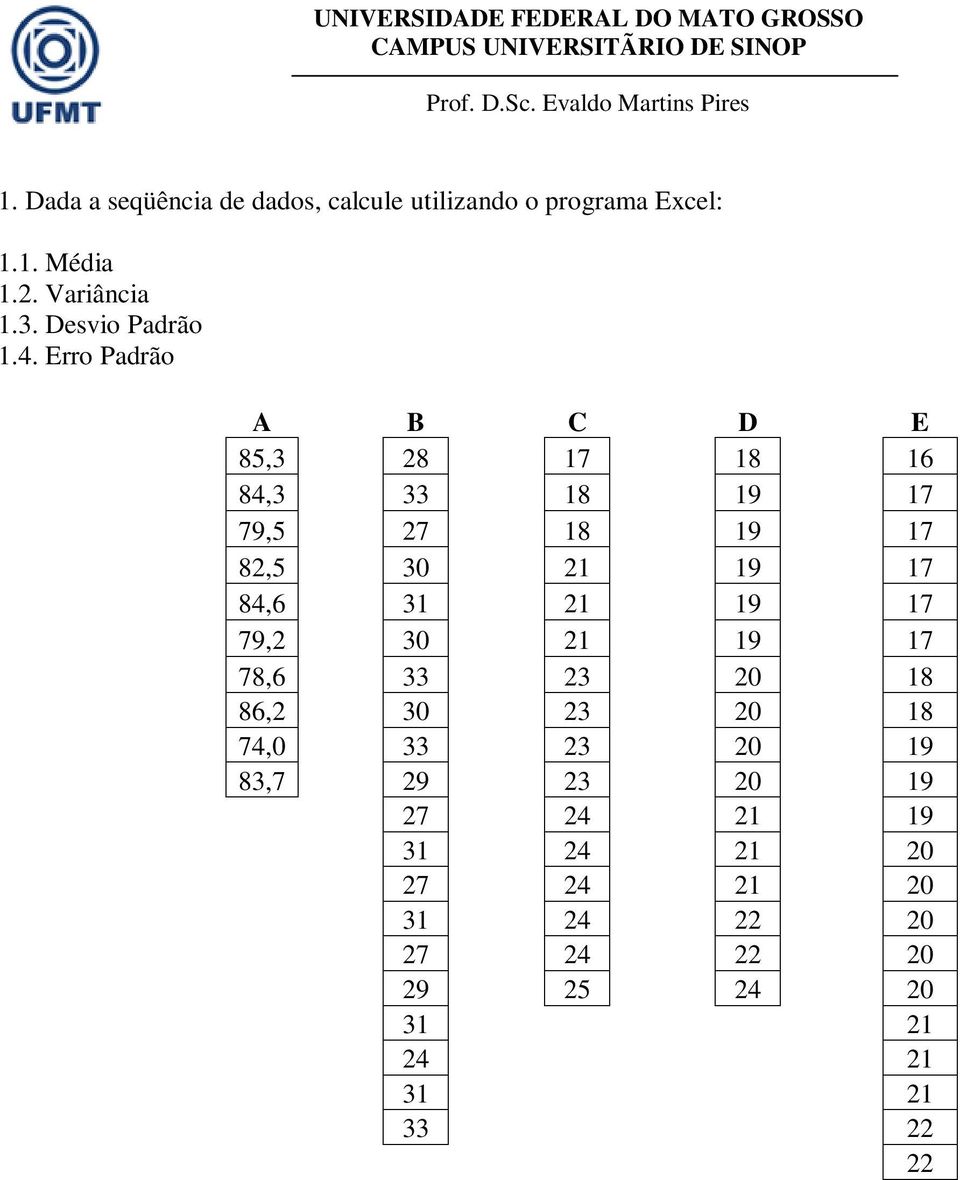 UFMT

UNIVERSIDADE FEDERAL DO MATO GROSSO
CAMPUS UNIVERSITÃRIO DE SINOP

Prof. D.Sc. Evaldo Martins Pires

1. Dada a seqüência de dados, calcule utilizando o programa Excel:

1.1. Média
1.2. Variância
1.3. Desvio Padrão
1.4. Erro Padrão

| A | B | C | D | E |
|---|---|---|---|---|
| 85,3 | 28 | 17 | 18 | 16 |
| 84,3 | 33 | 18 | 19 | 17 |
| 79,5 | 27 | 18 | 19 | 17 |
| 82,5 | 30 | 21 | 19 | 17 |
| 84,6 | 31 | 21 | 19 | 17 |
| 79,2 | 30 | 21 | 19 | 17 |
| 78,6 | 33 | 23 | 20 | 18 |
| 86,2 | 30 | 23 | 20 | 18 |
| 74,0 | 33 | 23 | 20 | 19 |
| 83,7 | 29 | 23 | 20 | 19 |
| | 27 | 24 | 21 | 19 |
| | 31 | 24 | 21 | 20 |
| | 27 | 24 | 21 | 20 |
| | 31 | 24 | 22 | 20 |
| | 27 | 24 | 22 | 20 |
| | 29 | 25 | 24 | 20 |
| | 31 | | | 21 |
| | 24 | | | 21 |
| | 31 | | | 21 |
| | 33 | | | 22 |
| | | | | 22 |